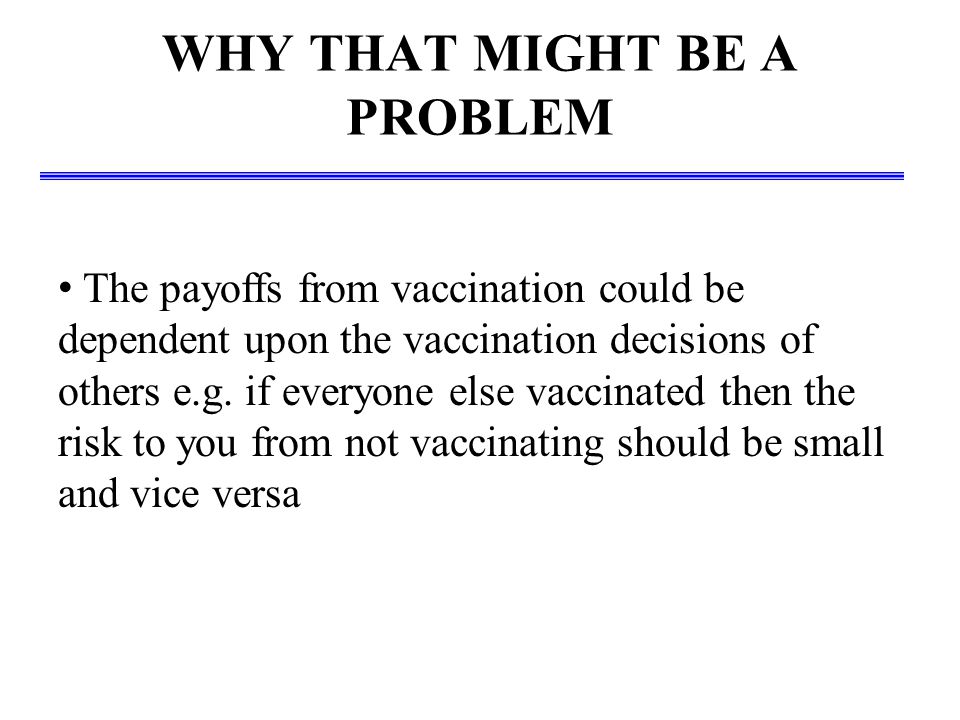 WHY THAT MIGHT BE A PROBLEM

• The payoffs from vaccination could be dependent upon the vaccination decisions of others e.g. if everyone else vaccinated then the risk to you from not vaccinating should be small and vice versa